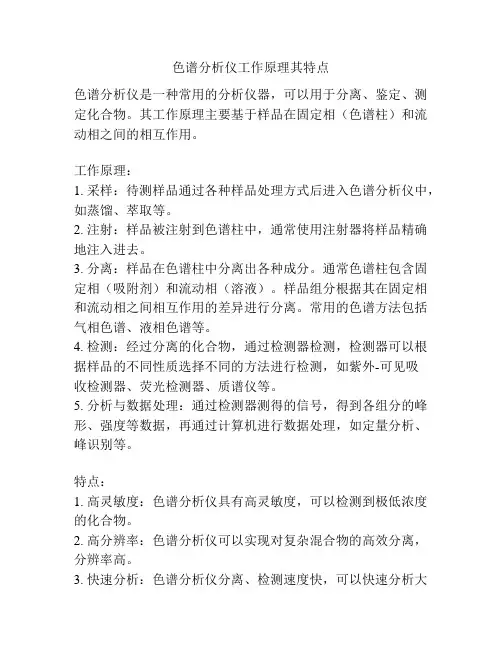 色谱分析仪工作原理其特点

色谱分析仪是一种常用的分析仪器，可以用于分离、鉴定、测定化合物。其工作原理主要基于样品在固定相（色谱柱）和流动相之间的相互作用。

工作原理：
1. 采样：待测样品通过各种样品处理方式后进入色谱分析仪中，如蒸馏、萃取等。
2. 注射：样品被注射到色谱柱中，通常使用注射器将样品精确地注入进去。
3. 分离：样品在色谱柱中分离出各种成分。通常色谱柱包含固定相（吸附剂）和流动相（溶液）。样品组分根据其在固定相和流动相之间相互作用的差异进行分离。常用的色谱方法包括气相色谱、液相色谱等。
4. 检测：经过分离的化合物，通过检测器检测，检测器可以根据样品的不同性质选择不同的方法进行检测，如紫外-可见吸收检测器、荧光检测器、质谱仪等。
5. 分析与数据处理：通过检测器测得的信号，得到各组分的峰形、强度等数据，再通过计算机进行数据处理，如定量分析、峰识别等。

特点：
1. 高灵敏度：色谱分析仪具有高灵敏度，可以检测到极低浓度的化合物。
2. 高分辨率：色谱分析仪可以实现对复杂混合物的高效分离，分辨率高。
3. 快速分析：色谱分析仪分离、检测速度快，可以快速分析大